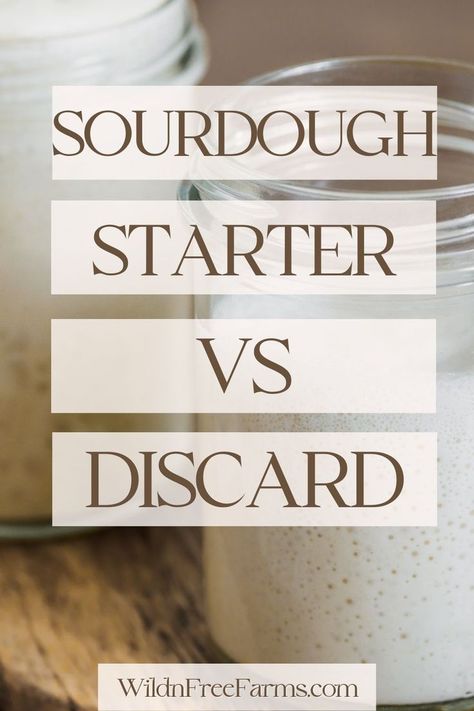 SOURDOUGH
STARTER
VS
DISCARD

WildnFreeFarms.com